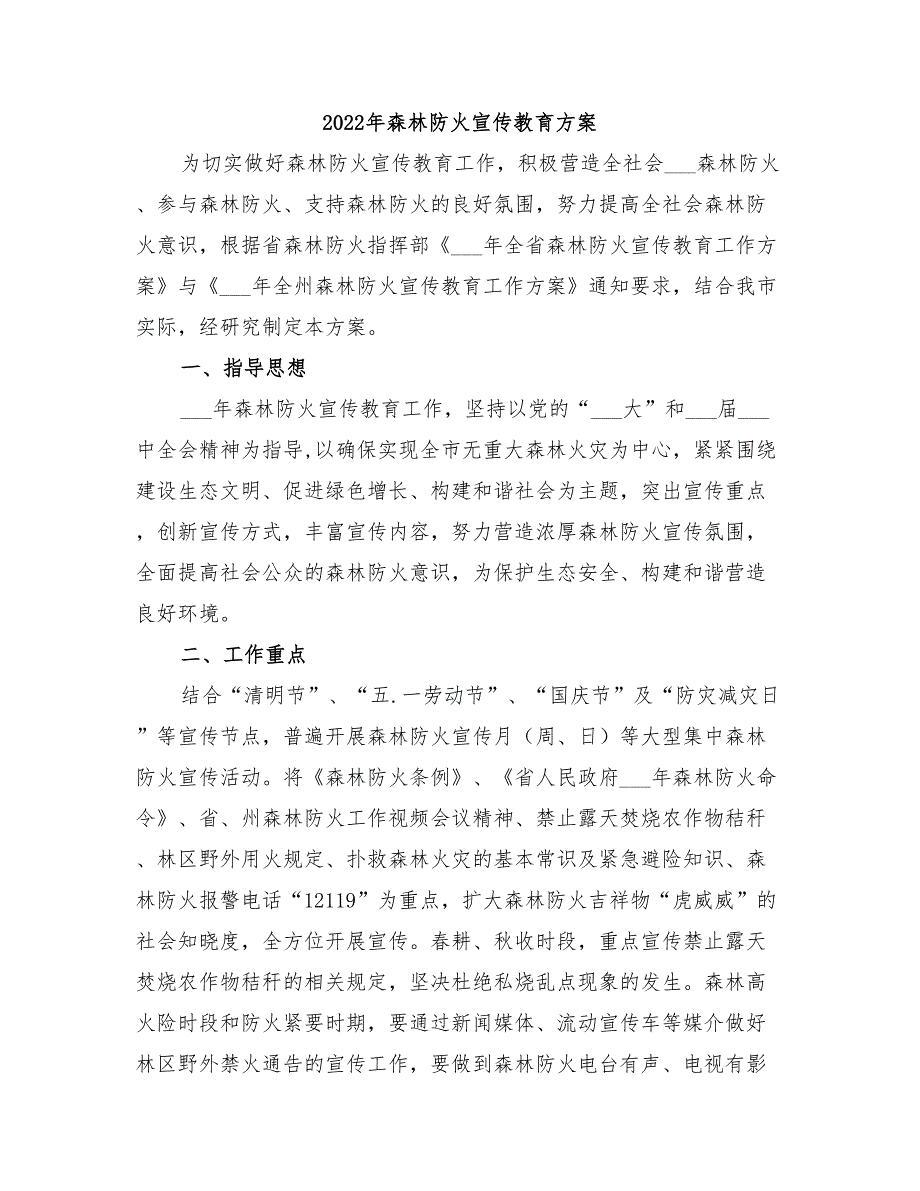 2022年森林防火宣传教育方案

为切实做好森林防火宣传教育工作，积极营造全社会___森林防火、参与森林防火、支持森林防火的良好氛围，努力提高全社会森林防火意识，根据省森林防火指挥部《___年全省森林防火宣传教育工作方案》与《___年全州森林防火宣传教育工作方案》通知要求，结合我市实际，经研究制定本方案。

一、指导思想

___年森林防火宣传教育工作，坚持以党的“___大”和___届___中全会精神为指导,以确保实现全市无重大森林火灾为中心，紧紧围绕建设生态文明、促进绿色增长、构建和谐社会为主题，突出宣传重点，创新宣传方式，丰富宣传内容，努力营造浓厚森林防火宣传氛围，全面提高社会公众的森林防火意识，为保护生态安全、构建和谐营造良好环境。

二、工作重点

结合“清明节”、“五.一劳动节”、“国庆节”及“防灾减灾日”等宣传节点，普遍开展森林防火宣传月（周、日）等大型集中森林防火宣传活动。将《森林防火条例》、《省人民政府___年森林防火命令》、省、州森林防火工作视频会议精神、禁止露天焚烧农作物秸秆、林区野外用火规定、扑救森林火灾的基本常识及紧急避险知识、森林防火报警电话“12119”为重点，扩大森林防火吉祥物“虎威威”的社会知晓度，全方位开展宣传。春耕、秋收时段，重点宣传禁止露天焚烧农作物秸秆的相关规定，坚决杜绝私烧乱点现象的发生。森林高火险时段和防火紧要时期，要通过新闻媒体、流动宣传车等媒介做好林区野外禁火通告的宣传工作，要做到森林防火电台有声、电视有影